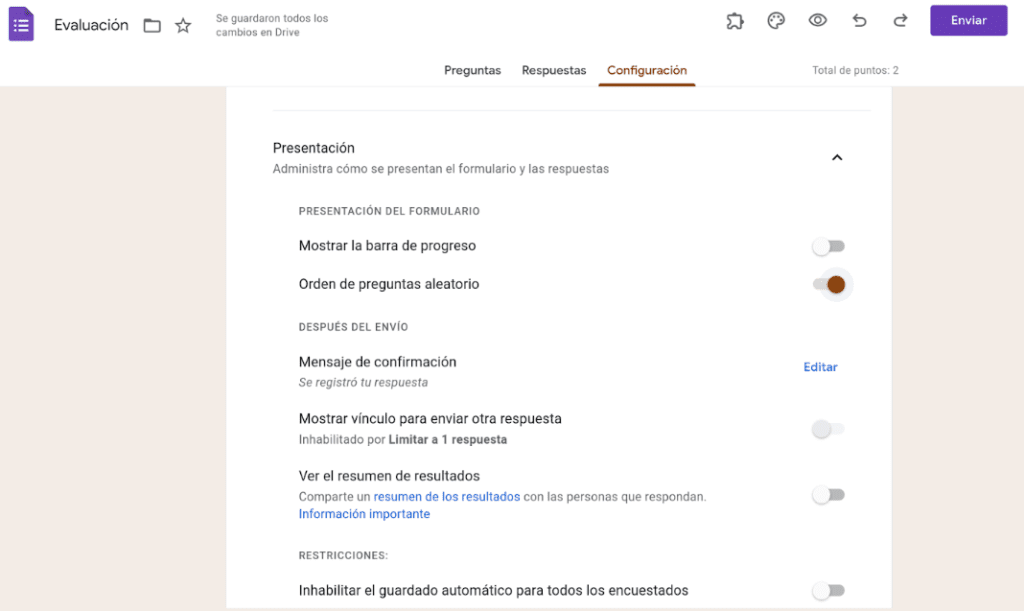 Evaluación

Se guardaron todos los cambios en Drive

Enviar

Preguntas Respuestas Configuración

Total de puntos: 2

Presentación
Administra cómo se presentan el formulario y las respuestas

PRESENTACIÓN DEL FORMULARIO

Mostrar la barra de progreso

Orden de preguntas aleatorio

DESPUÉS DEL ENVÍO

Mensaje de confirmación
Se registró tu respuesta

Editar

Mostrar vínculo para enviar otra respuesta
Inhabilitado por Limitar a 1 respuesta

Ver el resumen de resultados
Comparte un resumen de los resultados con las personas que respondan.
Información importante

RESTRICCIONES:

Inhabilitar el guardado automático para todos los encuestados